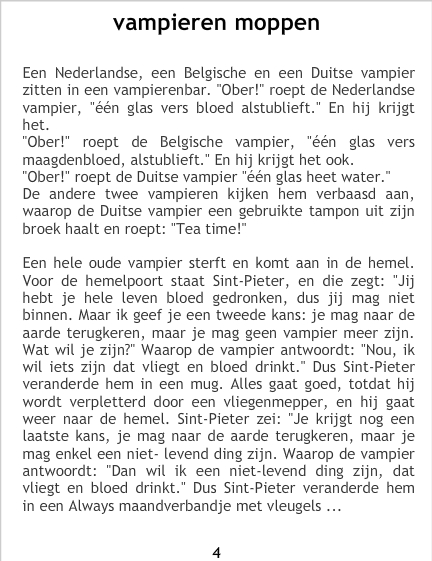 vampieren moppen

Een Nederlandse, een Belgische en een Duitse vampier zitten in een vampierenbar. "Ober!" roept de Nederlandse vampier, "één glas vers bloed alstublieft." En hij krijgt het.
"Ober!" roept de Belgische vampier, "één glas vers maagdenbloed, alstublieft." En hij krijgt het ook.
"Ober!" roept de Duitse vampier "één glas heet water."
De andere twee vampieren kijken hem verbaasd aan, waarop de Duitse vampier een gebruikte tampon uit zijn broek haalt en roept: "Tea time!"

Een hele oude vampier sterft en komt aan in de hemel. Voor de hemelpoort staat Sint-Pieter, en die zegt: "Jij hebt je hele leven bloed gedronken, dus jij mag niet binnen. Maar ik geef je een tweede kans: je mag naar de aarde terugkeren, maar je mag geen vampier meer zijn. Wat wil je zijn?" Waarop de vampier antwoordt: "Nou, ik wil iets zijn dat vliegt en bloed drinkt." Dus Sint-Pieter veranderde hem in een mug. Alles gaat goed, totdat hij wordt verpletterd door een vliegenmepper, en hij gaat weer naar de hemel. Sint-Pieter zei: "Je krijgt nog een laatste kans, je mag naar de aarde terugkeren, maar je mag enkel een niet- levend ding zijn. Waarop de vampier antwoordt: "Dan wil ik een niet-levend ding zijn, dat vliegt en bloed drinkt." Dus Sint-Pieter veranderde hem in een Always maandverbandje met vleugels ...

4